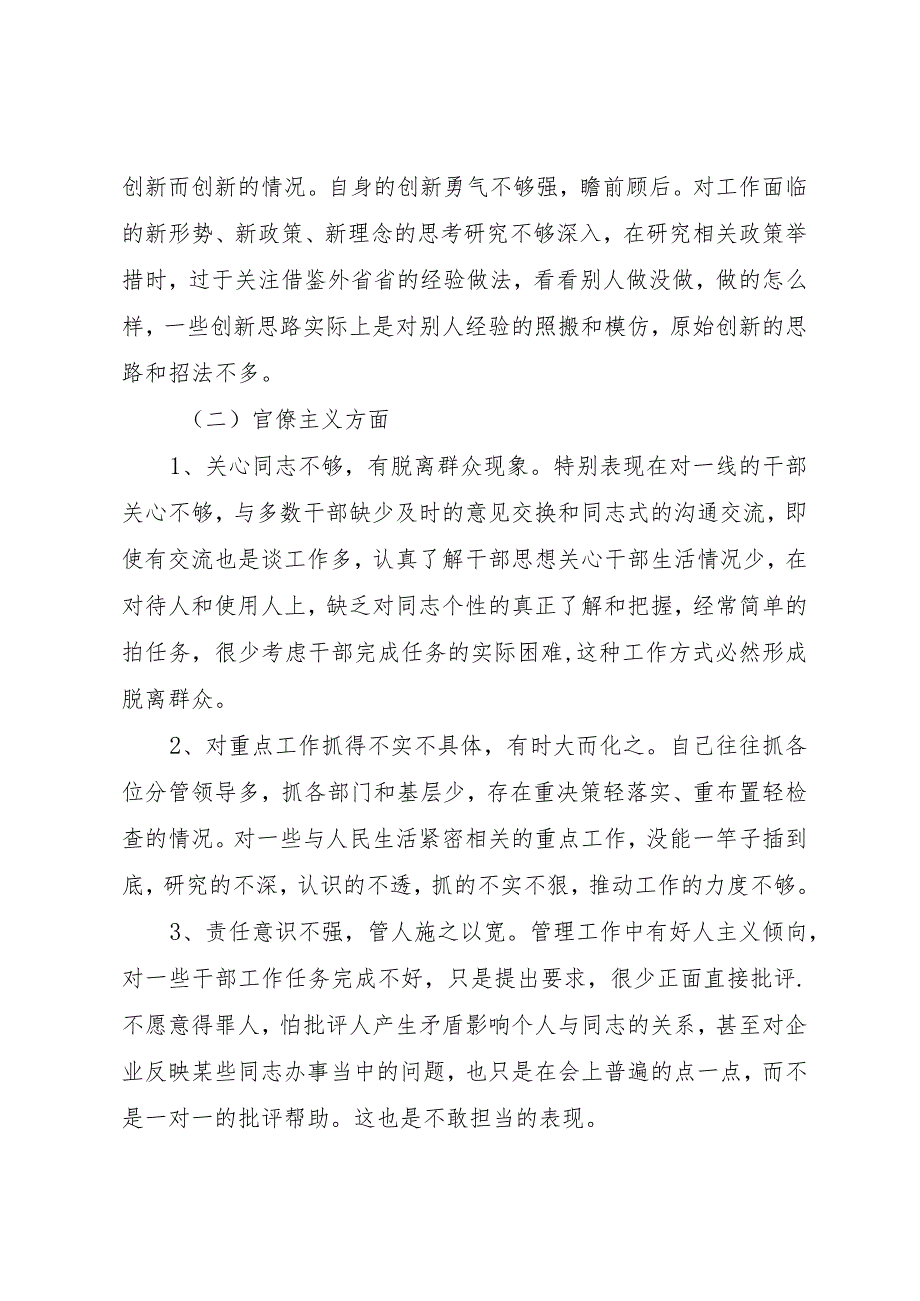 创新而创新的情况。自身的创新勇气不够强，瞻前顾后。对工作面临的新形势、新政策、新理念的思考研究不够深入，在研究相关政策举措时，过于关注借鉴外省省的经验做法，看看别人做没做，做的怎么样，一些创新思路实际上是对别人经验的照搬和模仿，原始创新的思路和招法不多。

（二）官僚主义方面

1、关心同志不够，有脱离群众现象。特别表现在对一线的干部关心不够，与多数干部缺少及时的意见交换和同志式的沟通交流，即使有交流也是谈工作多，认真了解干部思想关心干部生活情况少，在对待人和使用人上，缺乏对同志个性的真正了解和把握，经常简单的拍任务，很少考虑干部完成任务的实际困难,这种工作方式必然形成脱离群众。

2、对重点工作抓得不实不具体，有时大而化之。自己往往抓各位分管领导多，抓各部门和基层少，存在重决策轻落实、重布置轻检查的情况。对一些与人民生活紧密相关的重点工作，没能一竿子插到底，研究的不深，认识的不透，抓的不实不狠，推动工作的力度不够。

3、责任意识不强，管人施之以宽。管理工作中有好人主义倾向，对一些干部工作任务完成不好，只是提出要求，很少正面直接批评.不愿意得罪人，怕批评人产生矛盾影响个人与同志的关系，甚至对企业反映某些同志办事当中的问题，也只是在会上普遍的点一点，而不是一对一的批评帮助。这也是不敢担当的表现。